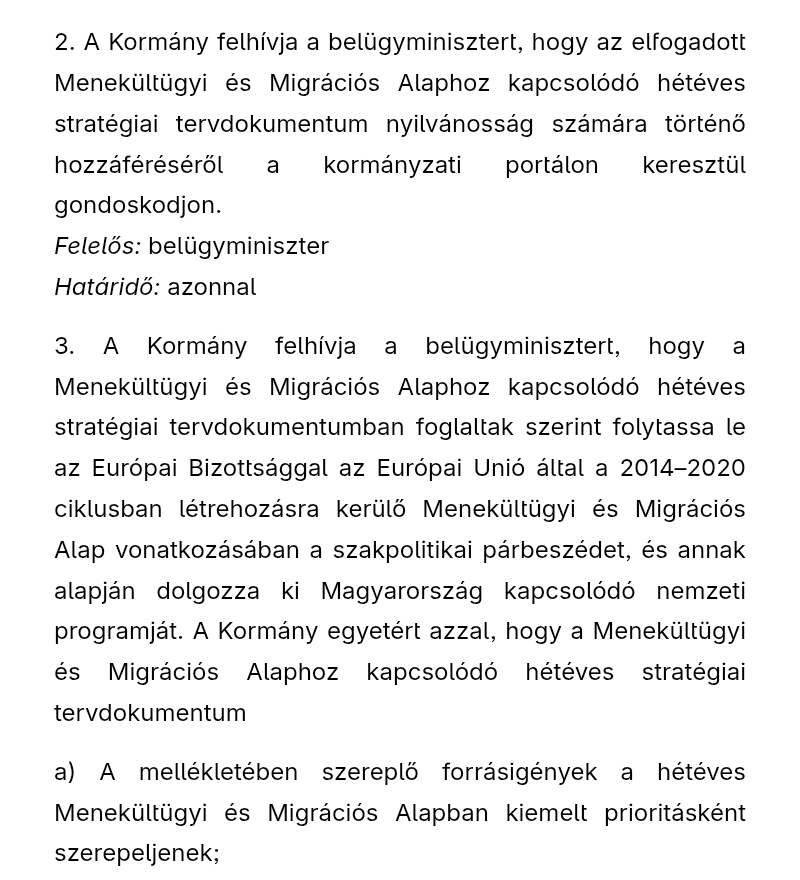 2. A Kormány felhívja a belügyminisztert, hogy az elfogadott Menekültügyi és Migrációs Alaphoz kapcsolódó hétéves stratégiai tervdokumentum nyilvánosság számára történő hozzáféréséről a kormányzati portálon keresztül gondoskodjon.
Felelős: belügyminiszter
Határidő: azonnal

3. A Kormány felhívja a belügyminisztert, hogy a Menekültügyi és Migrációs Alaphoz kapcsolódó hétéves stratégiai tervdokumentumban foglaltak szerint folytassa le az Európai Bizottsággal az Európai Unió által a 2014–2020 ciklusban létrehozásra kerülő Menekültügyi és Migrációs Alap vonatkozásában a szakpolitikai párbeszédet, és annak alapján dolgozza ki Magyarország kapcsolódó nemzeti programját. A Kormány egyetért azzal, hogy a Menekültügyi és Migrációs Alaphoz kapcsolódó hétéves stratégiai tervdokumentum

a) A mellékletében szereplő forrásigények a hétéves Menekültügyi és Migrációs Alapban kiemelt prioritásként szerepeljenek;